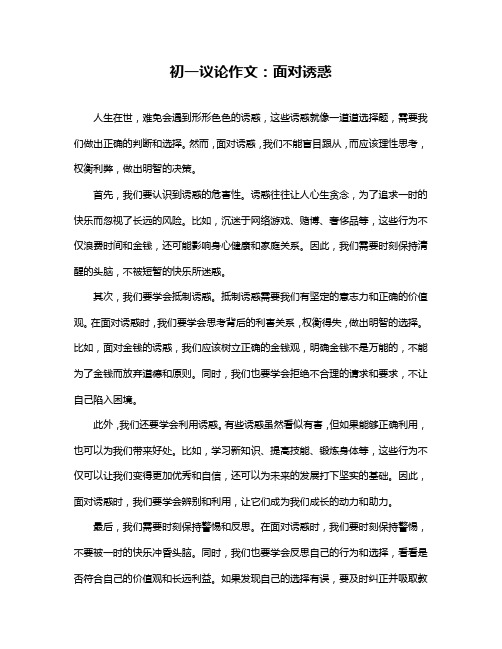 初一议论作文：面对诱惑

人生在世，难免会遇到形形色色的诱惑，这些诱惑就像一道道选择题，需要我们做出正确的判断和选择。然而，面对诱惑，我们不能盲目跟从，而应该理性思考，权衡利弊，做出明智的决策。

首先，我们要认识到诱惑的危害性。诱惑往往让人心生贪念，为了追求一时的快乐而忽视了长远的风险。比如，沉迷于网络游戏、赌博、奢侈品等，这些行为不仅浪费时间和金钱，还可能影响身心健康和家庭关系。因此，我们需要时刻保持清醒的头脑，不被短暂的快乐所迷惑。

其次，我们要学会抵制诱惑。抵制诱惑需要我们有坚定的意志力和正确的价值观。在面对诱惑时，我们要学会思考背后的利害关系，权衡得失，做出明智的选择。比如，面对金钱的诱惑，我们应该树立正确的金钱观，明确金钱不是万能的，不能为了金钱而放弃道德和原则。同时，我们也要学会拒绝不合理的请求和要求，不让自己陷入困境。

此外，我们还要学会利用诱惑。有些诱惑虽然看似有害，但如果能够正确利用，也可以为我们带来好处。比如，学习新知识、提高技能、锻炼身体等，这些行为不仅可以让我们变得更加优秀和自信，还可以为未来的发展打下坚实的基础。因此，面对诱惑时，我们要学会辨别和利用，让它们成为我们成长的动力和助力。

最后，我们需要时刻保持警惕和反思。在面对诱惑时，我们要时刻保持警惕，不要被一时的快乐冲昏头脑。同时，我们也要学会反思自己的行为和选择，看看是否符合自己的价值观和长远利益。如果发现自己的选择有误，要及时纠正并吸取教